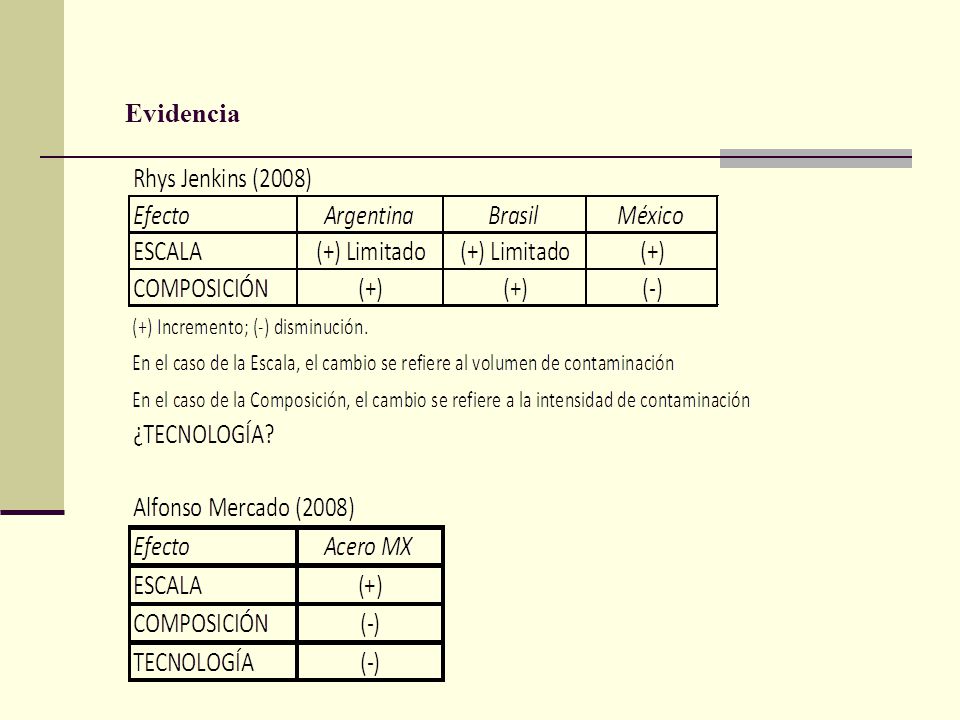 Evidencia

Rhys Jenkins (2008)

| Efecto | Argentina | Brasil | México |
|---|---|---|---|
| ESCALA | (+) Limitado | (+) Limitado | (+) |
| COMPOSICIÓN | (+) | (+) | (-) |

(+) Incremento; (-) disminución.

En el caso de la Escala, el cambio se refiere al volumen de contaminación

En el caso de la Composición, el cambio se refiere a la intensidad de contaminación

¿TECNOLOGÍA?

Alfonso Mercado (2008)

| Efecto | Acero MX |
|---|---|
| ESCALA | (+) |
| COMPOSICIÓN | (-) |
| TECNOLOGÍA | (-) |